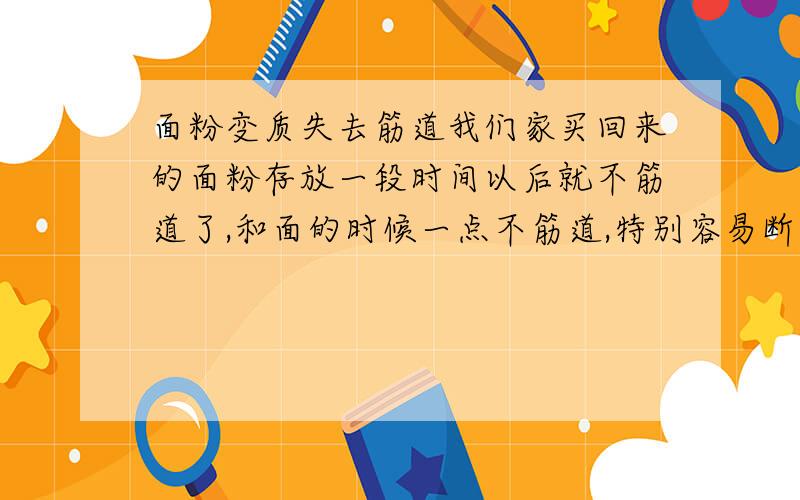 面粉变质失去筋道我们家买回来的面粉存放一段时间以后就不筋道了,和面的时候一点不筋道,特别容易断